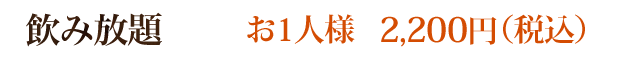 飲み放題 お1人様 2,200円(税込)